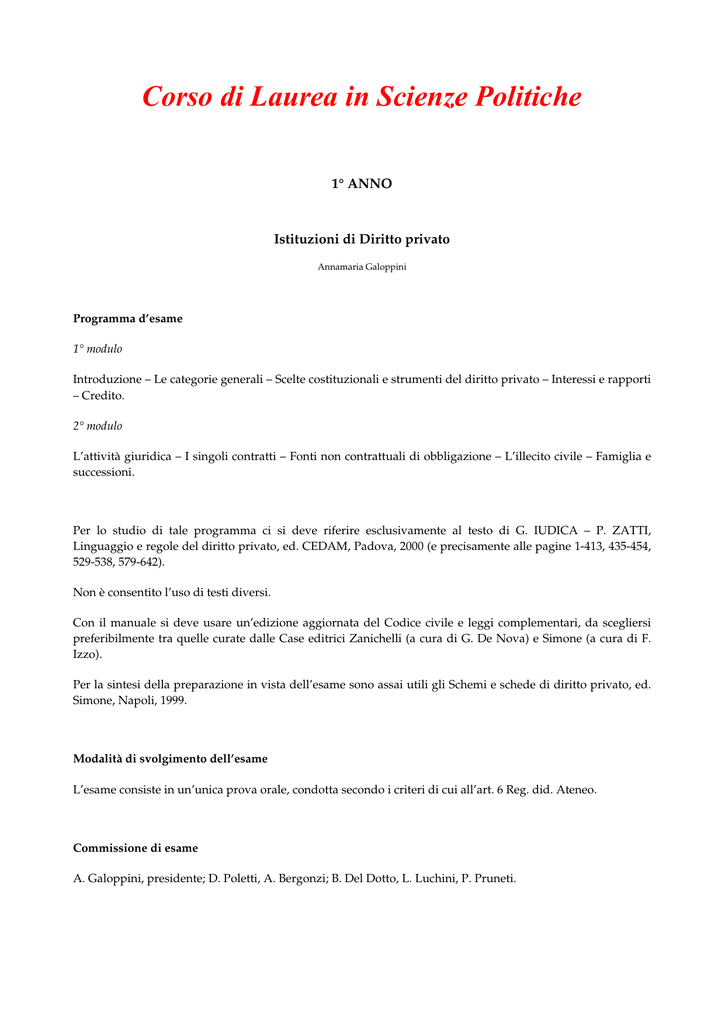 Corso di Laurea in Scienze Politiche

1° ANNO

Istituzioni di Diritto privato

Annamaria Galoppini

Programma d'esame

1° modulo

Introduzione – Le categorie generali – Scelte costituzionali e strumenti del diritto privato – Interessi e rapporti – Credito.

2° modulo

L'attività giuridica – I singoli contratti – Fonti non contrattuali di obbligazione – L'illecito civile – Famiglia e successioni.

Per lo studio di tale programma ci si deve riferire esclusivamente al testo di G. IUDICA – P. ZATTI, Linguaggio e regole del diritto privato, ed. CEDAM, Padova, 2000 (e precisamente alle pagine 1-413, 435-454, 529-538, 579-642).

Non è consentito l'uso di testi diversi.

Con il manuale si deve usare un'edizione aggiornata del Codice civile e leggi complementari, da scegliersi preferibilmente tra quelle curate dalle Case editrici Zanichelli (a cura di G. De Nova) e Simone (a cura di F. Izzo).

Per la sintesi della preparazione in vista dell'esame sono assai utili gli Schemi e schede di diritto privato, ed. Simone, Napoli, 1999.

Modalità di svolgimento dell'esame

L'esame consiste in un'unica prova orale, condotta secondo i criteri di cui all'art. 6 Reg. did. Ateneo.

Commissione di esame

A. Galoppini, presidente; D. Poletti, A. Bergonzi; B. Del Dotto, L. Luchini, P. Pruneti.